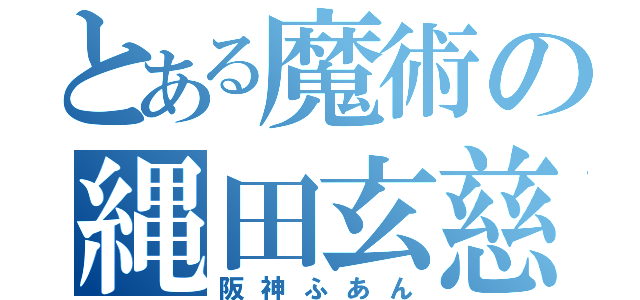 とある魔術の
縄田玄慈
阪神ふあん